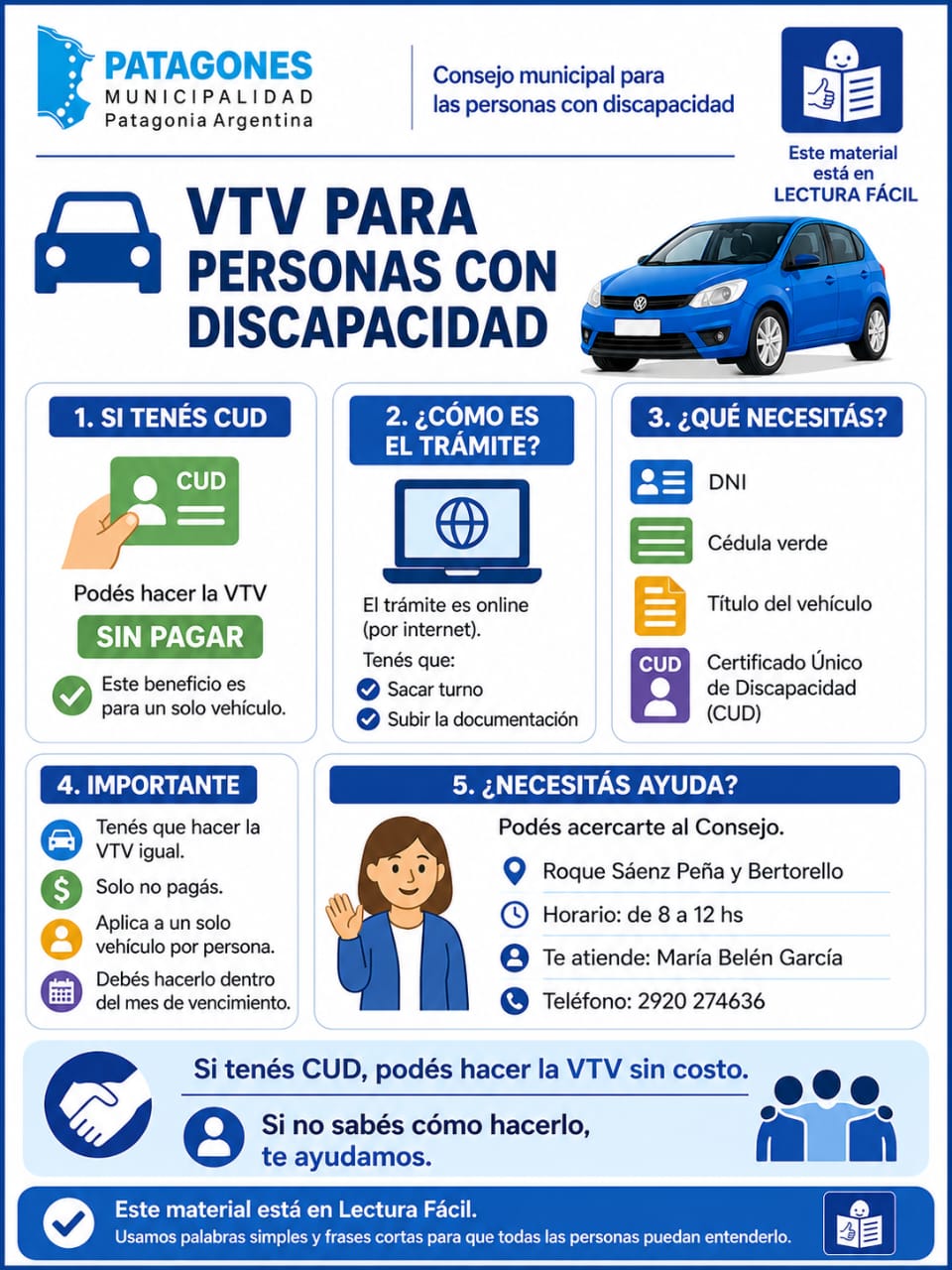 PATAGONES
MUNICIPALIDAD
Patagonia Argentina

Consejo municipal para las personas con discapacidad

Este material está en LECTURA FÁCIL

VTV PARA PERSONAS CON DISCAPACIDAD

1. SI TENÉS CUD

CUD

Podés hacer la VTV

SIN PAGAR

Este beneficio es para un solo vehículo.

2. ¿CÓMO ES EL TRÁMITE?

El trámite es online (por internet).

Tenés que:

Sacar turno

Subir la documentación

3. ¿QUÉ NECESITÁS?

DNI

Cédula verde

Título del vehículo

CUD

Certificado Único de Discapacidad (CUD)

4. IMPORTANTE

Tenés que hacer la VTV igual.

Solo no pagás.

Aplica a un solo vehículo por persona.

Debés hacerlo dentro del mes de vencimiento.

5. ¿NECESITÁS AYUDA?

Podés acercarte al Consejo.

Roque Sáenz Peña y Bertorello

Horario: de 8 a 12 hs

Te atiende: María Belén García

Teléfono: 2920 274636

Si tenés CUD, podés hacer la VTV sin costo.

Si no sabés cómo hacerlo, te ayudamos.

Este material está en Lectura Fácil.

Usamos palabras simples y frases cortas para que todas las personas puedan entenderlo.